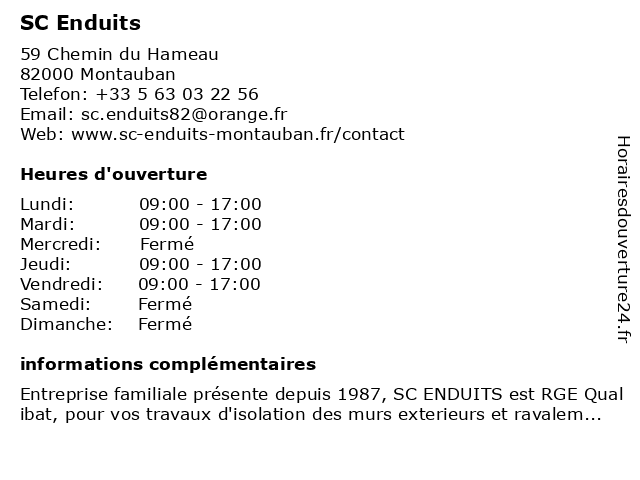 SC Enduits

59 Chemin du Hameau
82000 Montauban
Telefon: +33 5 63 03 22 56
Email: sc.enduits82@orange.fr
Web: www.sc-enduits-montauban.fr/contact

Heures d'ouverture

| | |
|---|---|
| Lundi: | 09:00 - 17:00 |
| Mardi: | 09:00 - 17:00 |
| Mercredi: | Fermé |
| Jeudi: | 09:00 - 17:00 |
| Vendredi: | 09:00 - 17:00 |
| Samedi: | Fermé |
| Dimanche: | Fermé |

informations complémentaires

Entreprise familiale présente depuis 1987, SC ENDUITS est RGE Qual ibat, pour vos travaux d'isolation des murs exterieurs et ravalem...

Horairesdouverture24.fr